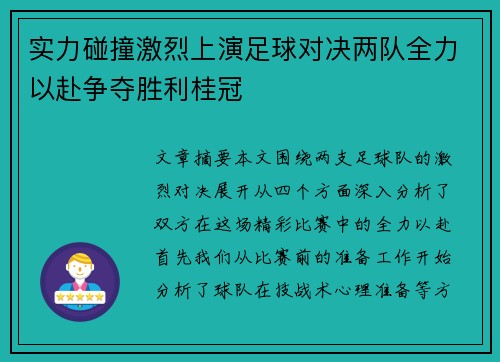 实力碰撞激烈上演足球对决两队全力以赴争夺胜利桂冠

文章摘要本文围绕两支足球队的激烈对决展开从四个方面深入分析了双方在这场精彩比赛中的全力以赴首先我们从比赛前的准备工作开始分析了球队在技战术心理准备等方